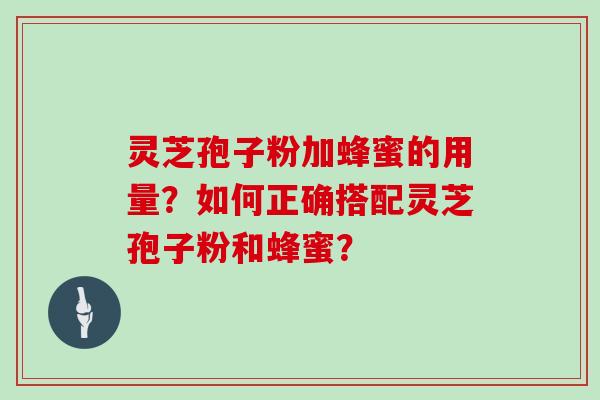 灵芝孢子粉加蜂蜜的用量？如何正确搭配灵芝孢子粉和蜂蜜？